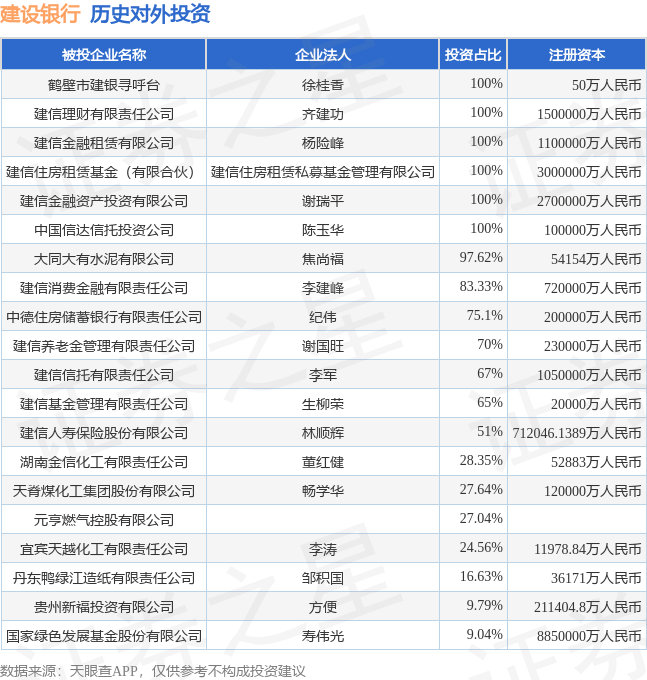 建设银行 历史对外投资

| 被投企业名称 | 企业法人 | 投资占比 | 注册资本 |
|---|---|---|---|
| 鹤壁市建银寻呼台 | 徐桂香 | 100% | 50万人民币 |
| 建信理财有限责任公司 | 齐建功 | 100% | 1500000万人民币 |
| 建信金融租赁有限公司 | 杨险峰 | 100% | 1100000万人民币 |
| 建信住房租赁基金（有限合伙） | 建信住房租赁私募基金管理有限公司 | 100% | 3000000万人民币 |
| 建信金融资产投资有限公司 | 谢瑞平 | 100% | 2700000万人民币 |
| 中国信达信托投资公司 | 陈玉华 | 100% | 100000万人民币 |
| 大同大有水泥有限公司 | 焦尚福 | 97.62% | 54154万人民币 |
| 建信消费金融有限责任公司 | 李建峰 | 83.33% | 720000万人民币 |
| 中德住房储蓄银行有限责任公司 | 纪伟 | 75.1% | 200000万人民币 |
| 建信养老金管理有限责任公司 | 谢国旺 | 70% | 230000万人民币 |
| 建信信托有限责任公司 | 李军 | 67% | 1050000万人民币 |
| 建信基金管理有限责任公司 | 生柳荣 | 65% | 20000万人民币 |
| 建信人寿保险股份有限公司 | 林顺辉 | 51% | 712046.1389万人民币 |
| 湖南金信化工有限责任公司 | 董红健 | 28.35% | 52883万人民币 |
| 天脊煤化工集团股份有限公司 | 畅学华 | 27.64% | 120000万人民币 |
| 元亨燃气控股有限公司 |  | 27.04% |  |
| 宜宾天越化工有限责任公司 | 李涛 | 24.56% | 11978.84万人民币 |
| 丹东鸭绿江造纸有限责任公司 | 邹积国 | 16.63% | 36171万人民币 |
| 贵州新福投资有限公司 | 方便 | 9.79% | 211404.8万人民币 |
| 国家绿色发展基金股份有限公司 | 寿伟光 | 9.04% | 8850000万人民币 |

数据来源：天眼查APP，仅供参考不构成投资建议

证券之星